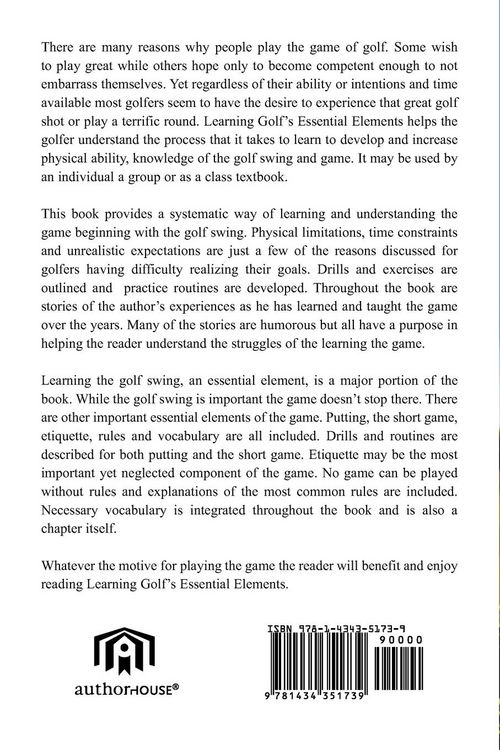 There are many reasons why people play the game of golf. Some wish to play great while others hope only to become competent enough to not embarrass themselves. Yet regardless of their ability or intentions and time available most golfers seem to have the desire to experience that great golf shot or play a terrific round. Learning Golf's Essential Elements helps the golfer understand the process that it takes to learn to develop and increase physical ability, knowledge of the golf swing and game. It may be used by an individual a group or as a class textbook.

This book provides a systematic way of learning and understanding the game beginning with the golf swing. Physical limitations, time constraints and unrealistic expectations are just a few of the reasons discussed for golfers having difficulty realizing their goals. Drills and exercises are outlined and practice routines are developed. Throughout the book are stories of the author's experiences as he has learned and taught the game over the years. Many of the stories are humorous but all have a purpose in helping the reader understand the struggles of the learning the game.

Learning the golf swing, an essential element, is a major portion of the book. While the golf swing is important the game doesn't stop there. There are other important essential elements of the game. Putting, the short game, etiquette, rules and vocabulary are all included. Drills and routines are described for both putting and the short game. Etiquette may be the most important yet neglected component of the game. No game can be played without rules and explanations of the most common rules are included. Necessary vocabulary is integrated throughout the book and is also a chapter itself.

Whatever the motive for playing the game the reader will benefit and enjoy reading Learning Golf's Essential Elements.

authorHOUSE®

ISBN 978-1-4343-5173-9
90000
9 781434 351739